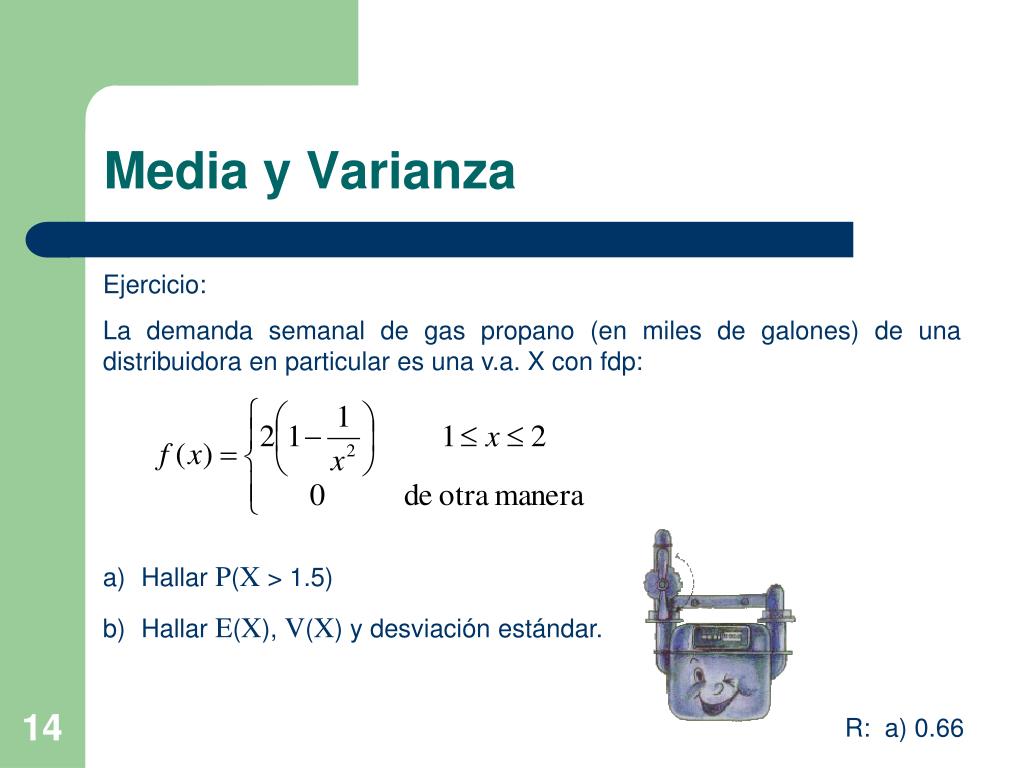 Media y Varianza

Ejercicio:

La demanda semanal de gas propano (en miles de galones) de una distribuidora en particular es una v.a. X con fdp:

$f(x) = \begin{cases} 2\left(1 - \frac{1}{x^2}\right) & 1 \leq x \leq 2 \\ 0 & \text{de otra manera} \end{cases}$

a) Hallar P(X > 1.5)

b) Hallar E(X), V(X) y desviación estándar.

14

R: a) 0.66